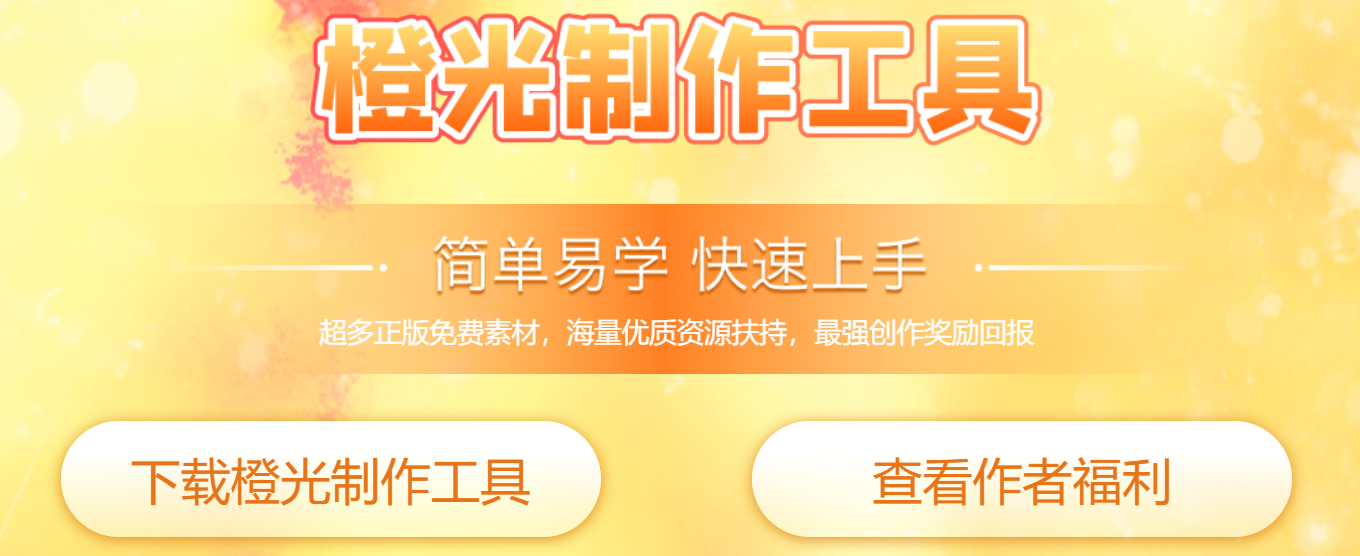 橙光制作工具

简单易学 快速上手

超多正版免费素材，海量优质资源扶持，最强创作奖励回报

下载橙光制作工具

查看作者福利